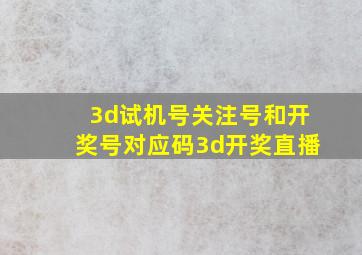 3d试机号关注号和开奖号对应码3d开奖直播